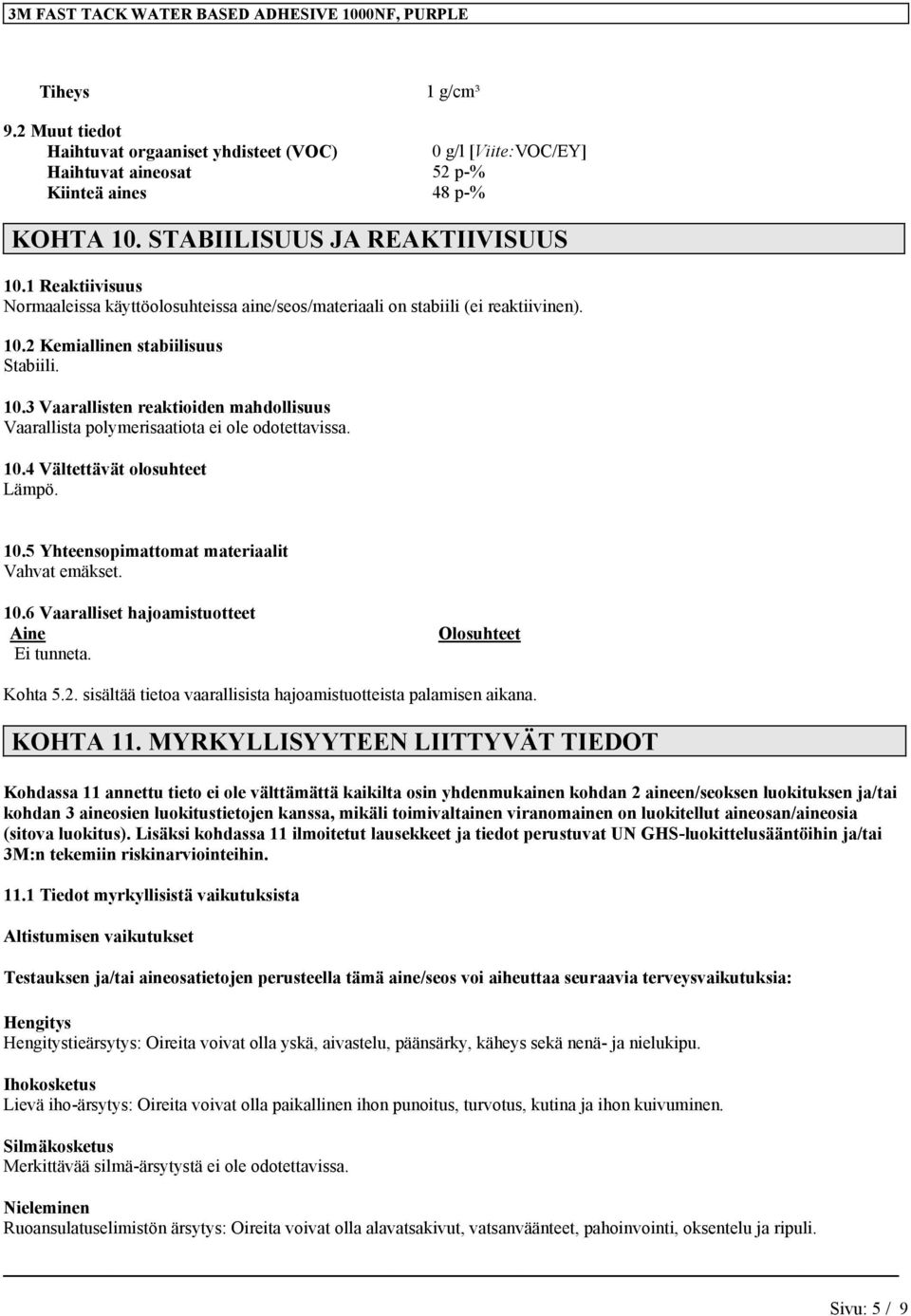 3M FAST TACK WATER BASED ADHESIVE 1000NF, PURPLE

Tiheys 1 g/cm³

9.2 Muut tiedot
Haihtuvat orgaaniset yhdisteet (VOC) 0 g/l [Viite:VOC/EY]
Haihtuvat aineosat 52 p-%
Kiinteä aines 48 p-%

KOHTA 10. STABIILISUUS JA REAKTIIVISUUS

10.1 Reaktiivisuus
Normaaleissa käyttöolosuhteissa aine/seos/materiaali on stabiili (ei reaktiivinen).

10.2 Kemiallinen stabiilisuus
Stabiili.

10.3 Vaarallisten reaktioiden mahdollisuus
Vaarallista polymerisaatiota ei ole odotettavissa.

10.4 Vältettävät olosuhteet
Lämpö.

10.5 Yhteensopimattomat materiaalit
Vahvat emäkset.

10.6 Vaaralliset hajoamistuotteet

| Aine | Olosuhteet |
|---|---|
| Ei tunneta. | |

Kohta 5.2. sisältää tietoa vaarallisista hajoamistuotteista palamisen aikana.

KOHTA 11. MYRKYLLISYYTEEN LIITTYVÄT TIEDOT

Kohdassa 11 annettu tieto ei ole välttämättä kaikilta osin yhdenmukainen kohdan 2 aineen/seoksen luokituksen ja/tai kohdan 3 aineosien luokitustietojen kanssa, mikäli toimivaltainen viranomainen on luokitellut aineosan/aineosia (sitova luokitus). Lisäksi kohdassa 11 ilmoitetut lausekkeet ja tiedot perustuvat UN GHS-luokittelusääntöihin ja/tai 3M:n tekemiin riskinarviointeihin.

11.1 Tiedot myrkyllisistä vaikutuksista

Altistumisen vaikutukset

Testauksen ja/tai aineosatietojen perusteella tämä aine/seos voi aiheuttaa seuraavia terveysvaikutuksia:

Hengitys
Hengitystieärsytys: Oireita voivat olla yskä, aivastelu, päänsärky, käheys sekä nenä- ja nielukipu.

Ihokosketus
Lievä iho-ärsytys: Oireita voivat olla paikallinen ihon punoitus, turvotus, kutina ja ihon kuivuminen.

Silmäkosketus
Merkittävää silmä-ärsytystä ei ole odotettavissa.

Nieleminen
Ruoansulatuselimistön ärsytys: Oireita voivat olla alavatsakivut, vatsanväänteet, pahoinvointi, oksentelu ja ripuli.

Sivu: 5 / 9